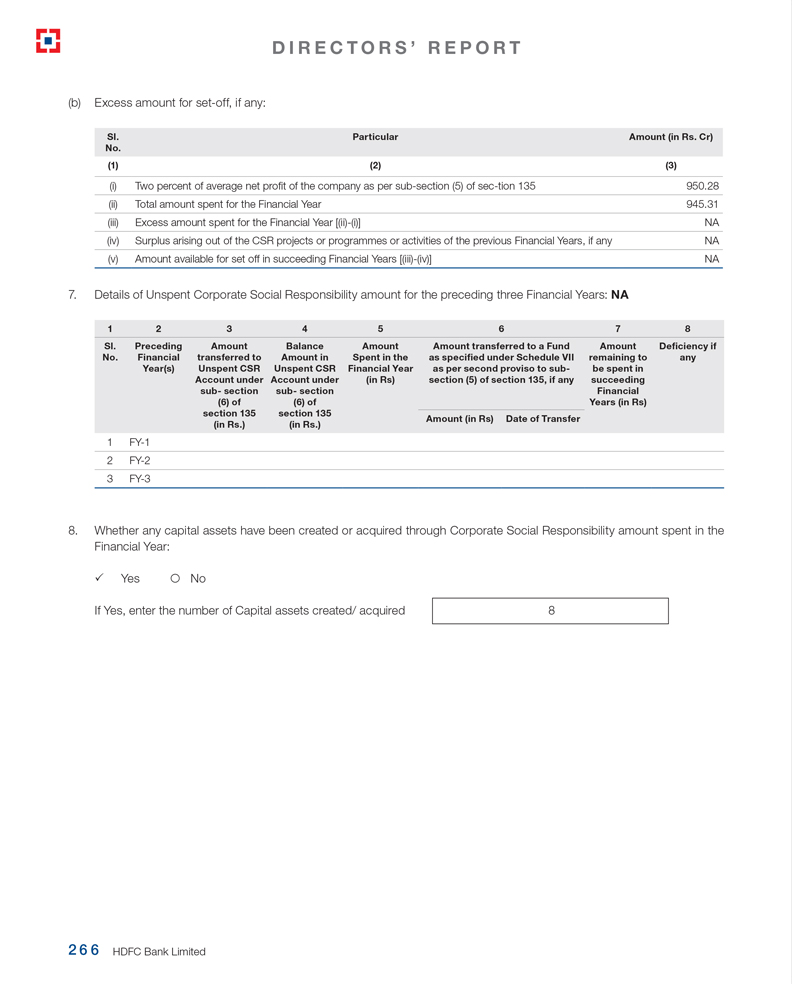 DIRECTORS' REPORT

(b) Excess amount for set-off, if any:

| Sl. No. | Particular | Amount (in Rs. Cr) |
|---|---|---|
| (1) | (2) | (3) |
| (i) | Two percent of average net profit of the company as per sub-section (5) of sec-tion 135 | 950.28 |
| (ii) | Total amount spent for the Financial Year | 945.31 |
| (iii) | Excess amount spent for the Financial Year [(ii)-(i)] | NA |
| (iv) | Surplus arising out of the CSR projects or programmes or activities of the previous Financial Years, if any | NA |
| (v) | Amount available for set off in succeeding Financial Years [(iii)-(iv)] | NA |

7. Details of Unspent Corporate Social Responsibility amount for the preceding three Financial Years: **NA**

| 1 | 2 | 3 | 4 | 5 | 6 | | 7 | 8 |
|---|---|---|---|---|---|---|---|---|
| Sl. No. | Preceding Financial Year(s) | Amount transferred to Unspent CSR Account under sub- section (6) of section 135 (in Rs.) | Balance Amount in Unspent CSR Account under sub- section (6) of section 135 (in Rs.) | Amount Spent in the Financial Year (in Rs) | Amount transferred to a Fund as specified under Schedule VII as per second proviso to sub-section (5) of section 135, if any | | Amount remaining to be spent in succeeding Financial Years (in Rs) | Deficiency if any |
| | | | | | Amount (in Rs) | Date of Transfer | | |
| 1 | FY-1 | | | | | | | |
| 2 | FY-2 | | | | | | | |
| 3 | FY-3 | | | | | | | |

8. Whether any capital assets have been created or acquired through Corporate Social Responsibility amount spent in the Financial Year:

✓ Yes ○ No

If Yes, enter the number of Capital assets created/ acquired 8

266 HDFC Bank Limited